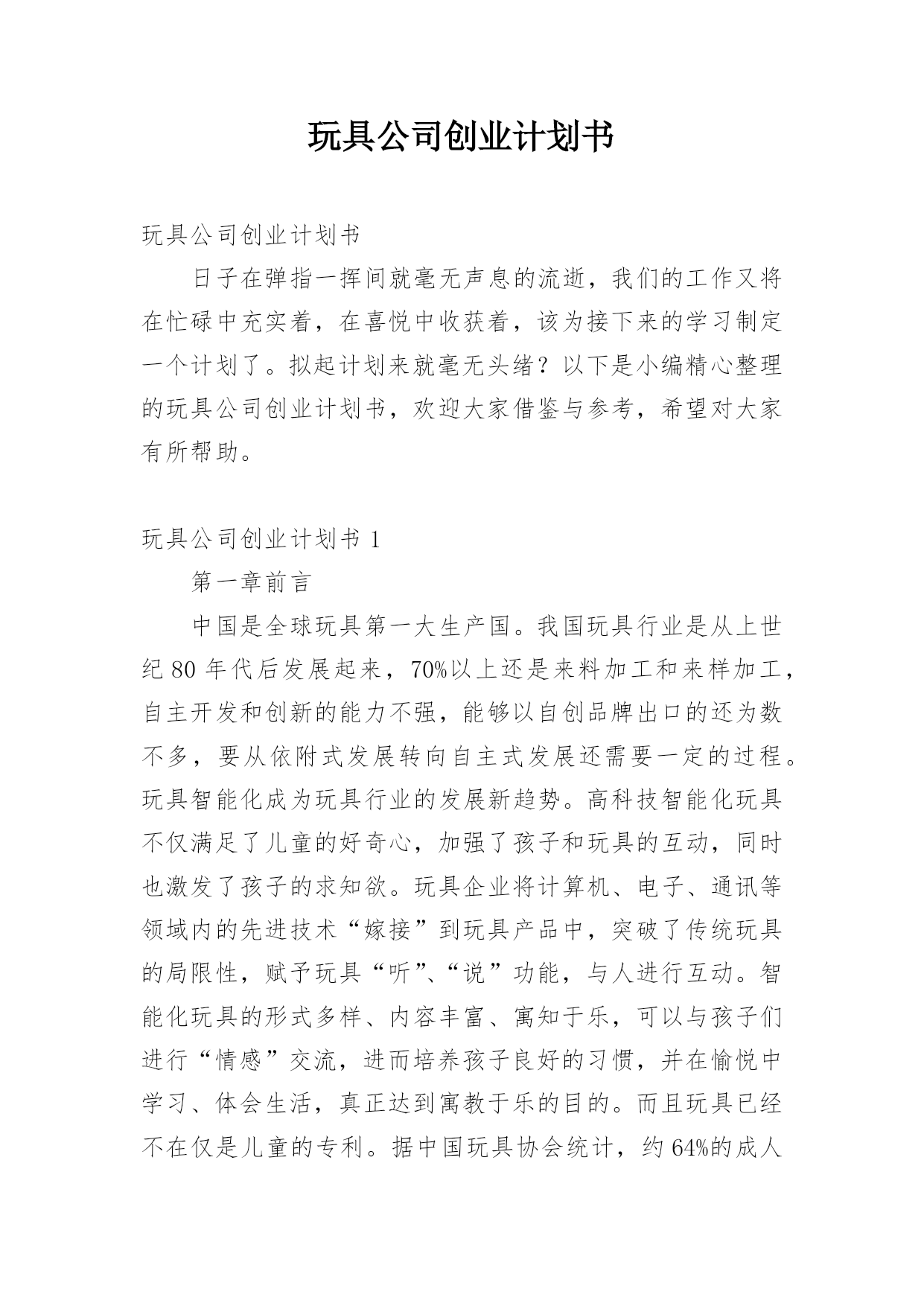 玩具公司创业计划书

玩具公司创业计划书

日子在弹指一挥间就毫无声息的流逝，我们的工作又将在忙碌中充实着，在喜悦中收获着，该为接下来的学习制定一个计划了。拟起计划来就毫无头绪？以下是小编精心整理的玩具公司创业计划书，欢迎大家借鉴与参考，希望对大家有所帮助。

玩具公司创业计划书 1

第一章前言

中国是全球玩具第一大生产国。我国玩具行业是从上世纪 80 年代后发展起来，70%以上还是来料加工和来样加工，自主开发和创新的能力不强，能够以自创品牌出口的还为数不多，要从依附式发展转向自主式发展还需要一定的过程。玩具智能化成为玩具行业的发展新趋势。高科技智能化玩具不仅满足了儿童的好奇心，加强了孩子和玩具的互动，同时也激发了孩子的求知欲。玩具企业将计算机、电子、通讯等领域内的先进技术“嫁接”到玩具产品中，突破了传统玩具的局限性，赋予玩具“听”、“说”功能，与人进行互动。智能化玩具的形式多样、内容丰富、寓知于乐，可以与孩子们进行“情感”交流，进而培养孩子良好的习惯，并在愉悦中学习、体会生活，真正达到寓教于乐的目的。而且玩具已经不在仅是儿童的专利。据中国玩具协会统计，约 64%的成人